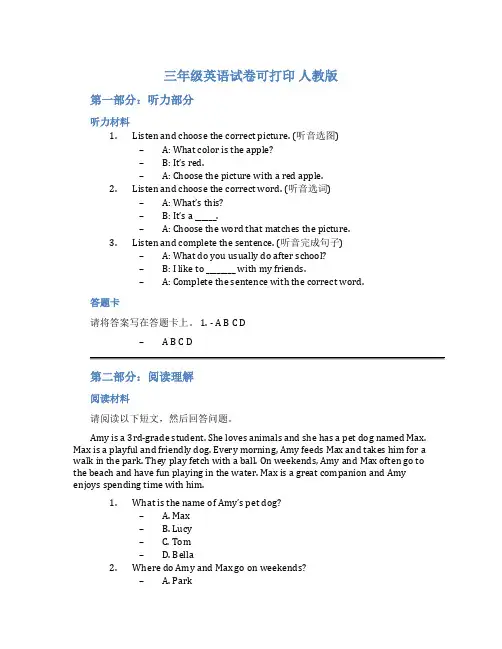 三年级英语试卷可打印 人教版

第一部分：听力部分

听力材料

1. Listen and choose the correct picture. (听音选图)
 – A: What color is the apple?
 – B: It's red.
 – A: Choose the picture with a red apple.
2. Listen and choose the correct word. (听音选词)
 – A: What's this?
 – B: It's a _____.
 – A: Choose the word that matches the picture.
3. Listen and complete the sentence. (听音完成句子)
 – A: What do you usually do after school?
 – B: I like to _______ with my friends.
 – A: Complete the sentence with the correct word.

答题卡

请将答案写在答题卡上。 1. - A B C D

 – A B C D

第二部分：阅读理解

阅读材料

请阅读以下短文，然后回答问题。

Amy is a 3rd-grade student. She loves animals and she has a pet dog named Max. Max is a playful and friendly dog. Every morning, Amy feeds Max and takes him for a walk in the park. They play fetch with a ball. On weekends, Amy and Max often go to the beach and have fun playing in the water. Max is a great companion and Amy enjoys spending time with him.

1. What is the name of Amy's pet dog?
 – A. Max
 – B. Lucy
 – C. Tom
 – D. Bella
2. Where do Amy and Max go on weekends?
 – A. Park